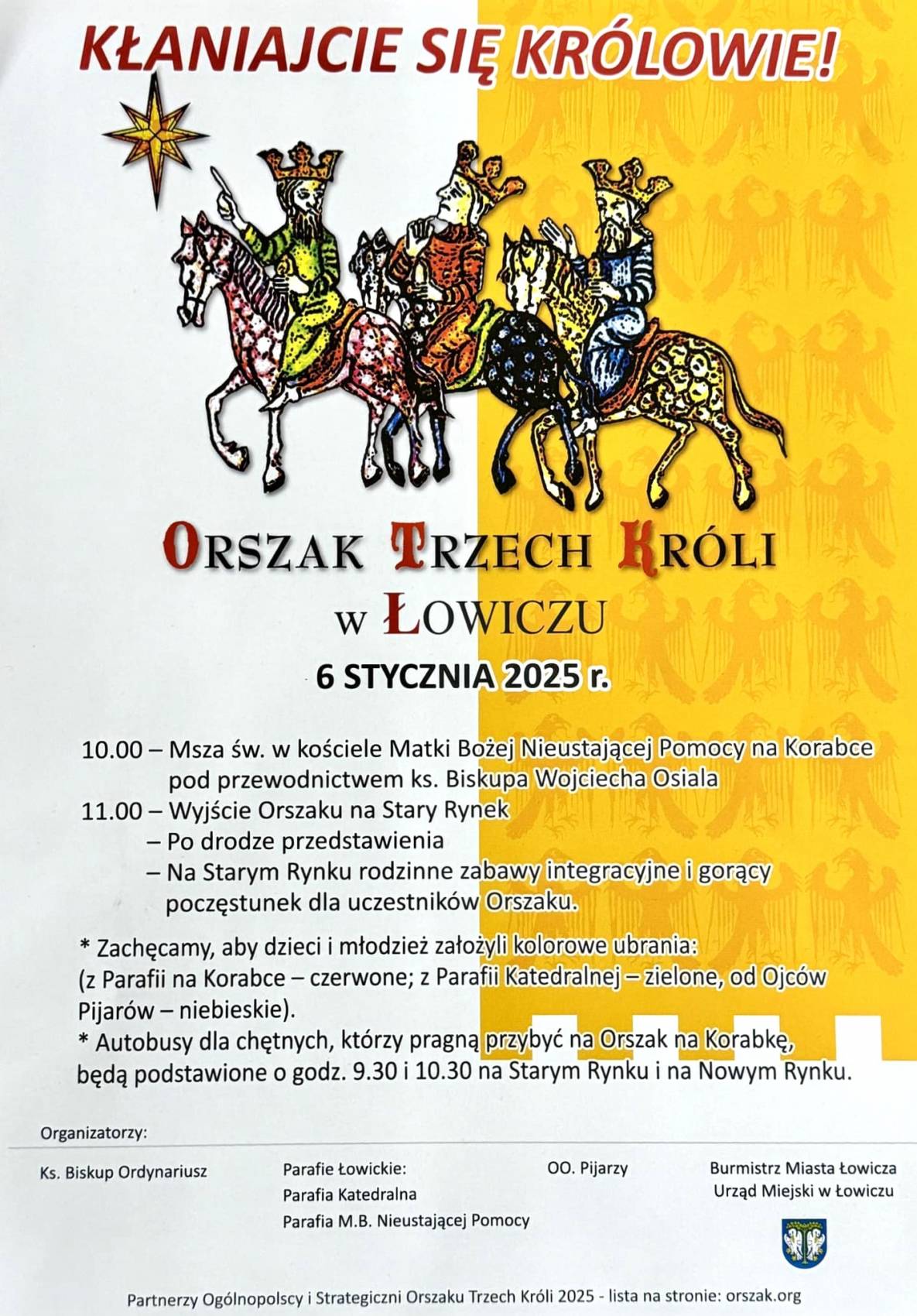 KŁANIAJCIE SIĘ KRÓLOWIE!

ORSZAK TRZECH KRÓLI
W ŁOWICZU

6 STYCZNIA 2025 r.

10.00 – Msza św. w kościele Matki Bożej Nieustającej Pomocy na Korabce pod przewodnictwem ks. Biskupa Wojciecha Osiala
11.00 – Wyjście Orszaku na Stary Rynek
– Po drodze przedstawienia
– Na Starym Rynku rodzinne zabawy integracyjne i gorący poczęstunek dla uczestników Orszaku.

* Zachęcamy, aby dzieci i młodzież założyli kolorowe ubrania: (z Parafii na Korabce – czerwone; z Parafii Katedralnej – zielone, od Ojców Pijarów – niebieskie).
* Autobusy dla chętnych, którzy pragną przybyć na Orszak na Korabkę, będą podstawione o godz. 9.30 i 10.30 na Starym Rynku i na Nowym Rynku.

Organizatorzy:

Ks. Biskup Ordynariusz

Parafie Łowickie:
Parafia Katedralna
Parafia M.B. Nieustającej Pomocy

OO. Pijarzy

Burmistrz Miasta Łowicza
Urząd Miejski w Łowiczu

Partnerzy Ogólnopolscy i Strategiczni Orszaku Trzech Króli 2025 - lista na stronie: orszak.org